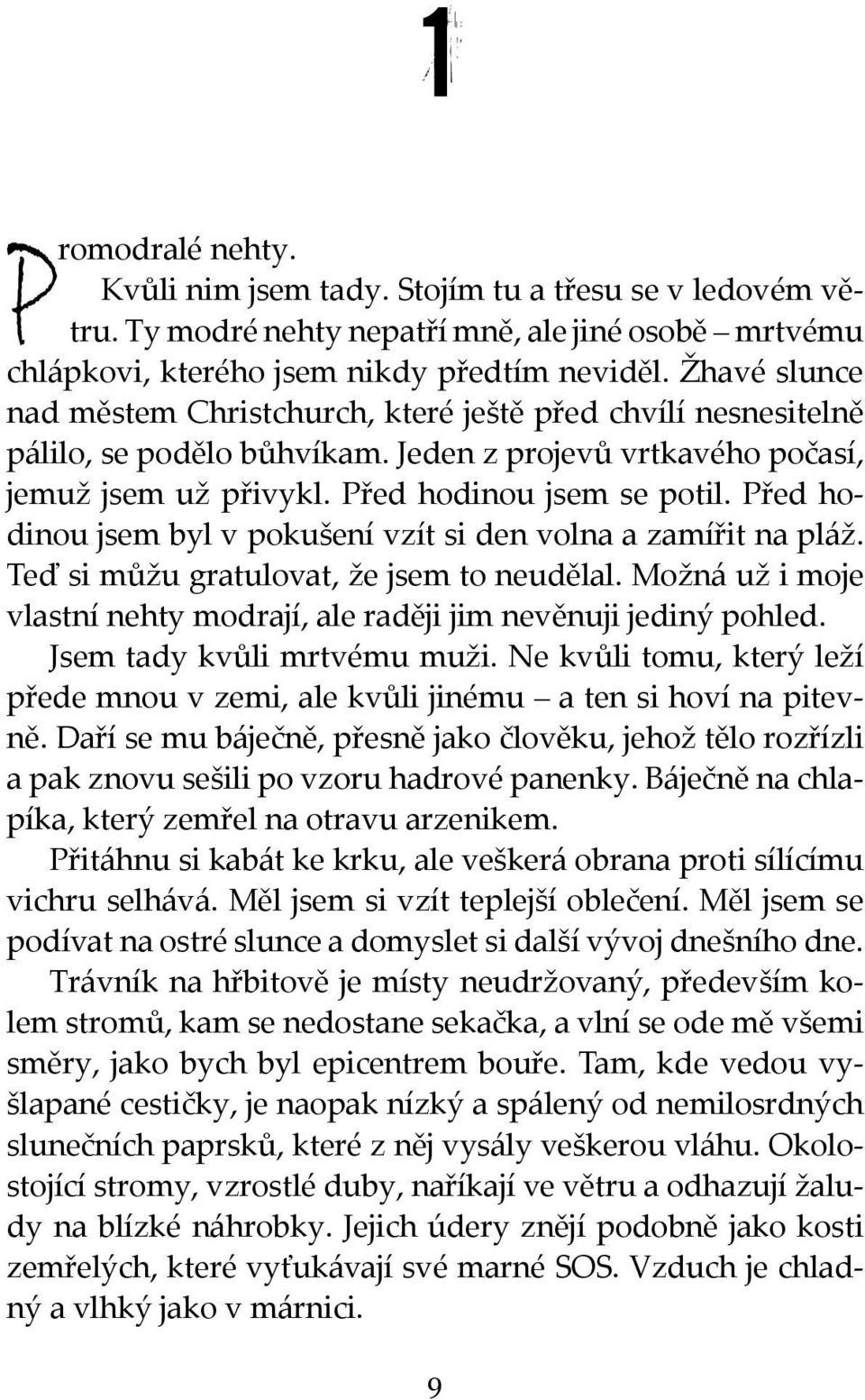 1

Promodralé nehty.

Kvůli nim jsem tady. Stojím tu a třesu se v ledovém větru. Ty modré nehty nepatří mně, ale jiné osobě – mrtvému chlápkovi, kterého jsem nikdy předtím neviděl. Žhavé slunce nad městem Christchurch, které ještě před chvílí nesnesitelně pálilo, se podělo bůhvíkam. Jeden z projevů vrtkavého počasí, jemuž jsem už přivykl. Před hodinou jsem se potil. Před hodinou jsem byl v pokušení vzít si den volna a zamířit na pláž. Teď si můžu gratulovat, že jsem to neudělal. Možná už i moje vlastní nehty modrají, ale raději jim nevěnuji jediný pohled.

Jsem tady kvůli mrtvému muži. Ne kvůli tomu, který leží přede mnou v zemi, ale kvůli jinému – a ten si hoví na pitevně. Daří se mu báječně, přesně jako člověku, jehož tělo rozřízli a pak znovu sešili po vzoru hadrové panenky. Báječně na chlapíka, který zemřel na otravu arzenikem.

Přitáhnu si kabát ke krku, ale veškerá obrana proti sílícímu vichru selhává. Měl jsem si vzít teplejší oblečení. Měl jsem se podívat na ostré slunce a domyslet si další vývoj dnešního dne.

Trávník na hřbitově je místy neudržovaný, především kolem stromů, kam se nedostane sekačka, a vlní se ode mě všemi směry, jako bych byl epicentrem bouře. Tam, kde vedou vyšlapané cestičky, je naopak nízký a spálený od nemilosrdných slunečních paprsků, které z něj vysály veškerou vláhu. Okolostojící stromy, vzrostlé duby, naříkají ve větru a odhazují žaludy na blízké náhrobky. Jejich údery znějí podobně jako kosti zemřelých, které vyťukávají své marné SOS. Vzduch je chladný a vlhký jako v márnici.

9